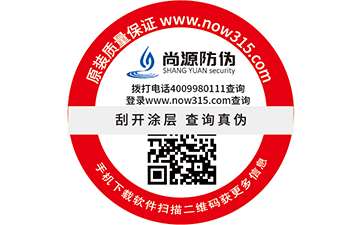 原装质量保证 www.now315.com

尚源防伪
SHANG YUAN security

拨打电话4009980111查询
登录www.now315.com查询

刮开涂层 查询真伪

手机下载软件扫描二维码获更多信息